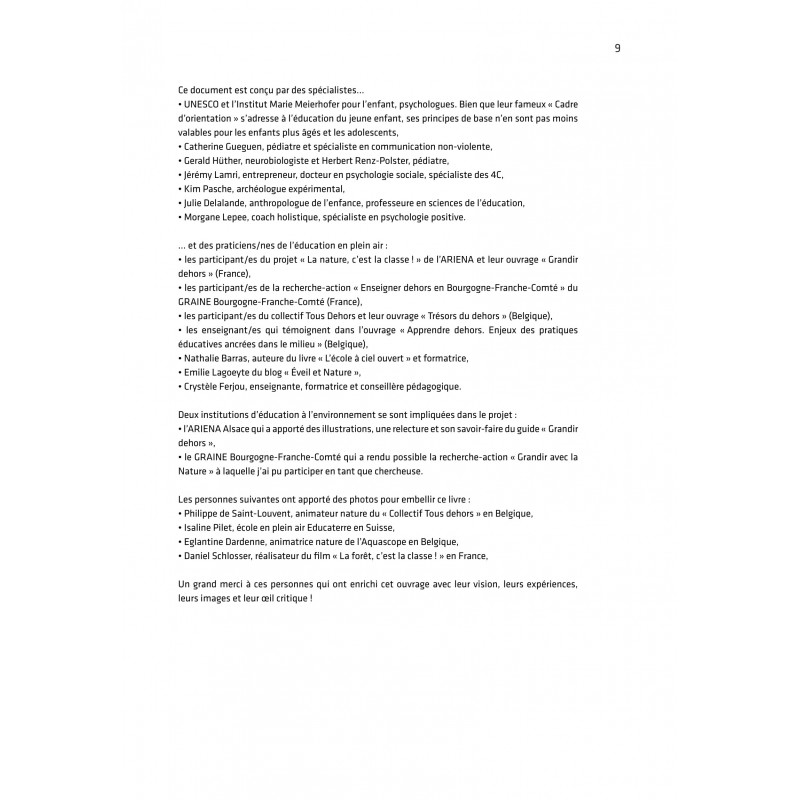 9

Ce document est conçu par des spécialistes...
• UNESCO et l'Institut Marie Meierhofer pour l'enfant, psychologues. Bien que leur fameux « Cadre d'orientation » s'adresse à l'éducation du jeune enfant, ses principes de base n'en sont pas moins valables pour les enfants plus âgés et les adolescents,
• Catherine Gueguen, pédiatre et spécialiste en communication non-violente,
• Gerald Hüther, neurobiologiste et Herbert Renz-Polster, pédiatre,
• Jérémy Lamri, entrepreneur, docteur en psychologie sociale, spécialiste des 4C,
• Kim Pasche, archéologue expérimental,
• Julie Delalande, anthropologue de l'enfance, professeure en sciences de l'éducation,
• Morgane Lepee, coach holistique, spécialiste en psychologie positive.

... et des praticiens/nes de l'éducation en plein air :
• les participant/es du projet « La nature, c'est la classe ! » de l'ARIENA et leur ouvrage « Grandir dehors » (France),
• les participant/es de la recherche-action « Enseigner dehors en Bourgogne-Franche-Comté » du GRAINE Bourgogne-Franche-Comté (France),
• les participant/es du collectif Tous Dehors et leur ouvrage « Trésors du dehors » (Belgique),
• les enseignant/es qui témoignent dans l'ouvrage « Apprendre dehors. Enjeux des pratiques éducatives ancrées dans le milieu » (Belgique),
• Nathalie Barras, auteure du livre « L'école à ciel ouvert » et formatrice,
• Emilie Lagoeyte du blog « Éveil et Nature »,
• Crystèle Ferjou, enseignante, formatrice et conseillère pédagogique.

Deux institutions d'éducation à l'environnement se sont impliquées dans le projet :
• l'ARIENA Alsace qui a apporté des illustrations, une relecture et son savoir-faire du guide « Grandir dehors »,
• le GRAINE Bourgogne-Franche-Comté qui a rendu possible la recherche-action « Grandir avec la Nature » à laquelle j'ai pu participer en tant que chercheuse.

Les personnes suivantes ont apporté des photos pour embellir ce livre :
• Philippe de Saint-Louvent, animateur nature du « Collectif Tous dehors » en Belgique,
• Isaline Pilet, école en plein air Educaterre en Suisse,
• Eglantine Dardenne, animatrice nature de l'Aquascope en Belgique,
• Daniel Schlosser, réalisateur du film « La forêt, c'est la classe ! » en France,

Un grand merci à ces personnes qui ont enrichi cet ouvrage avec leur vision, leurs expériences, leurs images et leur œil critique !